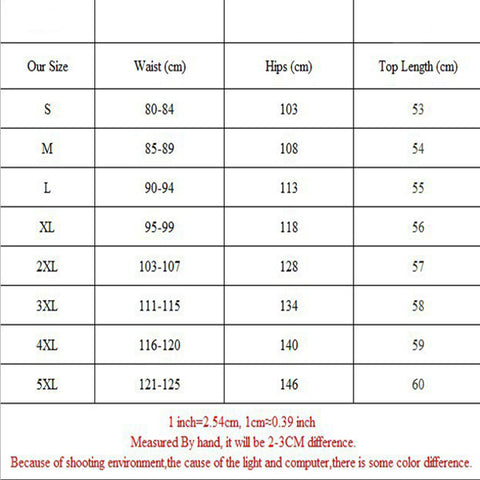 | Our Size | Waist (cm) | Hips (cm) | Top Length (cm) |
|---|---|---|---|
| S | 80-84 | 103 | 53 |
| M | 85-89 | 108 | 54 |
| L | 90-94 | 113 | 55 |
| XL | 95-99 | 118 | 56 |
| 2XL | 103-107 | 128 | 57 |
| 3XL | 111-115 | 134 | 58 |
| 4XL | 116-120 | 140 | 59 |
| 5XL | 121-125 | 146 | 60 |

1 inch=2.54cm, 1cm≈0.39 inch
Measured By hand, it will be 2-3CM difference.
Because of shooting environment,the cause of the light and computer,there is some color difference.